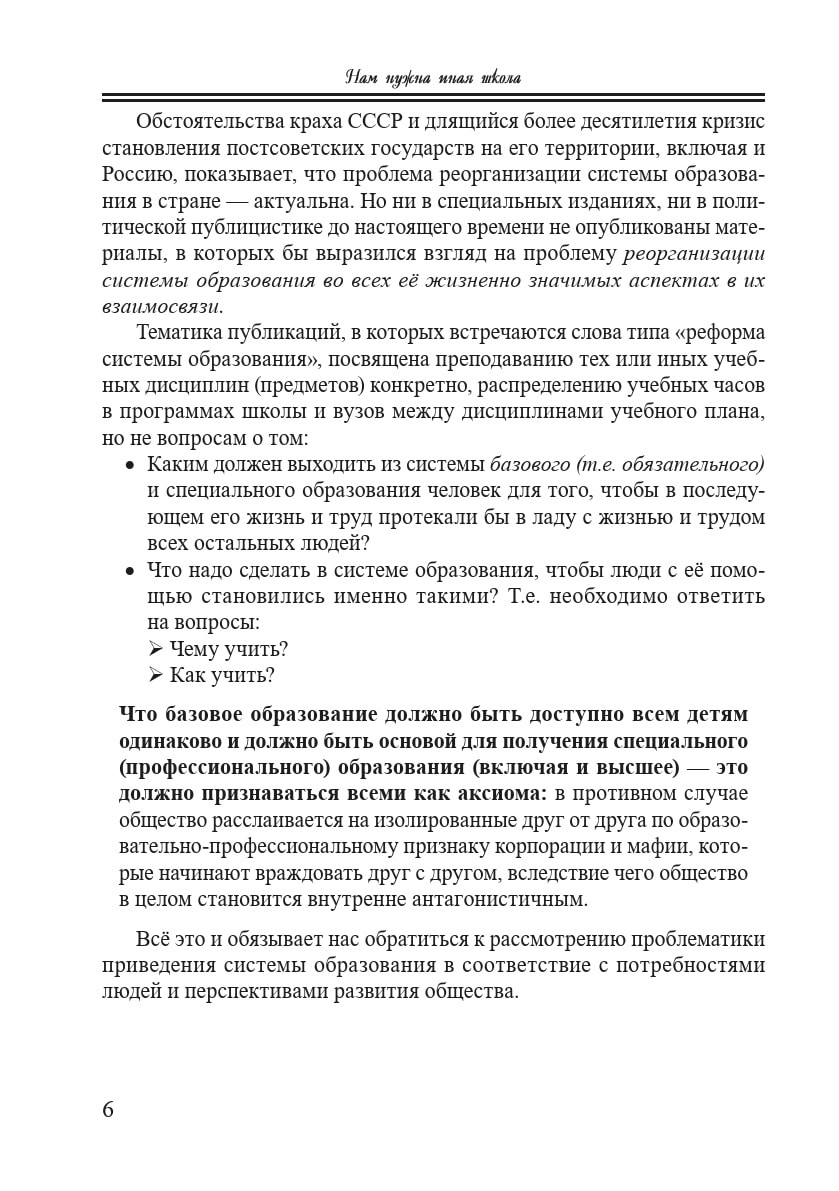 Нам нужна иная школа

Обстоятельства краха СССР и длящийся более десятилетия кризис становления постсоветских государств на его территории, включая и Россию, показывает, что проблема реорганизации системы образования в стране — актуальна. Но ни в специальных изданиях, ни в политической публицистике до настоящего времени не опубликованы материалы, в которых бы выразился взгляд на проблему реорганизации системы образования во всех её жизненно значимых аспектах в их взаимосвязи.

Тематика публикаций, в которых встречаются слова типа «реформа системы образования», посвящена преподаванию тех или иных учебных дисциплин (предметов) конкретно, распределению учебных часов в программах школы и вузов между дисциплинами учебного плана, но не вопросам о том:

• Каким должен выходить из системы базового (т.е. обязательного) и специального образования человек для того, чтобы в последующем его жизнь и труд протекали бы в ладу с жизнью и трудом всех остальных людей?
• Что надо сделать в системе образования, чтобы люди с её помощью становились именно такими? Т.е. необходимо ответить на вопросы:
➢ Чему учить?
➢ Как учить?

Что базовое образование должно быть доступно всем детям одинаково и должно быть основой для получения специального (профессионального) образования (включая и высшее) — это должно признаваться всеми как аксиома: в противном случае общество расслаивается на изолированные друг от друга по образовательно-профессиональному признаку корпорации и мафии, которые начинают враждовать друг с другом, вследствие чего общество в целом становится внутренне антагонистичным.

Всё это и обязывает нас обратиться к рассмотрению проблематики приведения системы образования в соответствие с потребностями людей и перспективами развития общества.

6